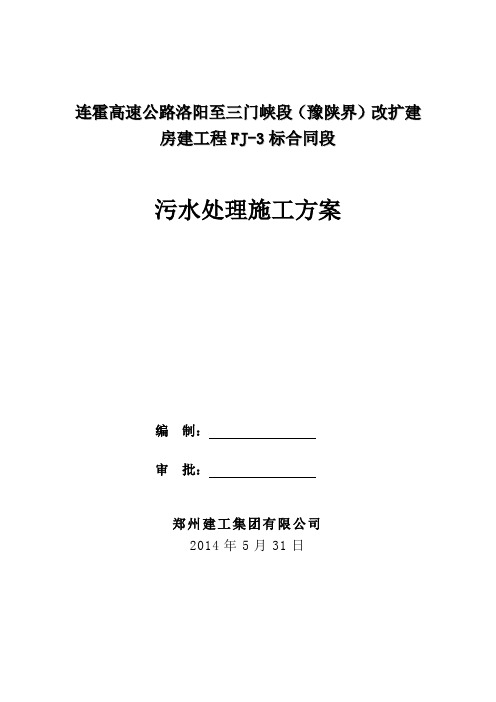 连霍高速公路洛阳至三门峡段（豫陕界）改扩建
房建工程 FJ-3 标合同段

污水处理施工方案

编　制：

审　批：

郑州建工集团有限公司
2014 年 5 月 31 日